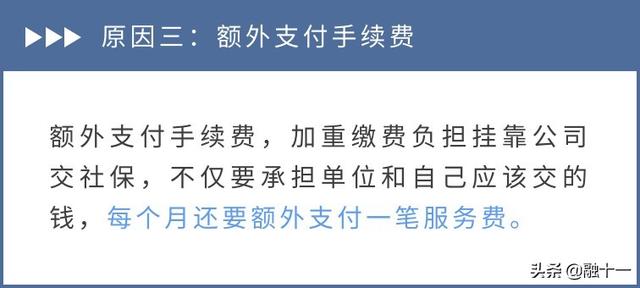 ▶▶▶ 原因三：额外支付手续费

额外支付手续费，加重缴费负担挂靠公司交社保，不仅要承担单位和自己应该交的钱，每个月还要额外支付一笔服务费。

头条 @融十一